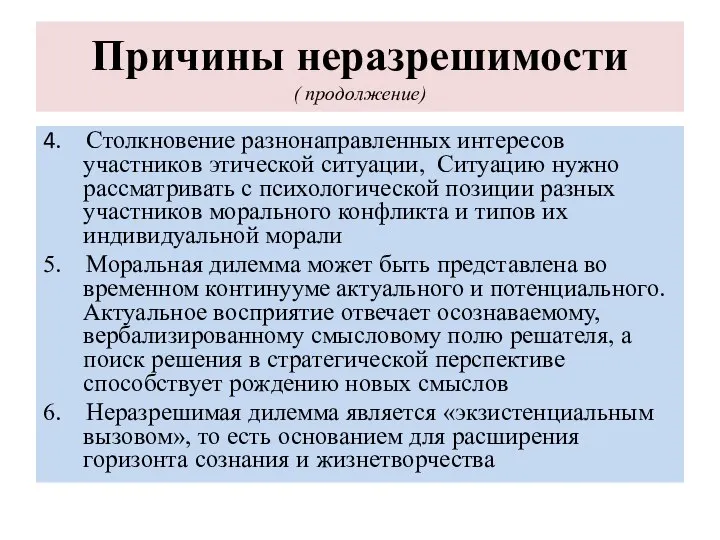 Причины неразрешимости
( продолжение)

4. Столкновение разнонаправленных интересов участников этической ситуации, Ситуацию нужно рассматривать с психологической позиции разных участников морального конфликта и типов их индивидуальной морали

5. Моральная дилемма может быть представлена во временном континууме актуального и потенциального. Актуальное восприятие отвечает осознаваемому, вербализированному смысловому полю решателя, а поиск решения в стратегической перспективе способствует рождению новых смыслов

6. Неразрешимая дилемма является «экзистенциальным вызовом», то есть основанием для расширения горизонта сознания и жизнетворчества